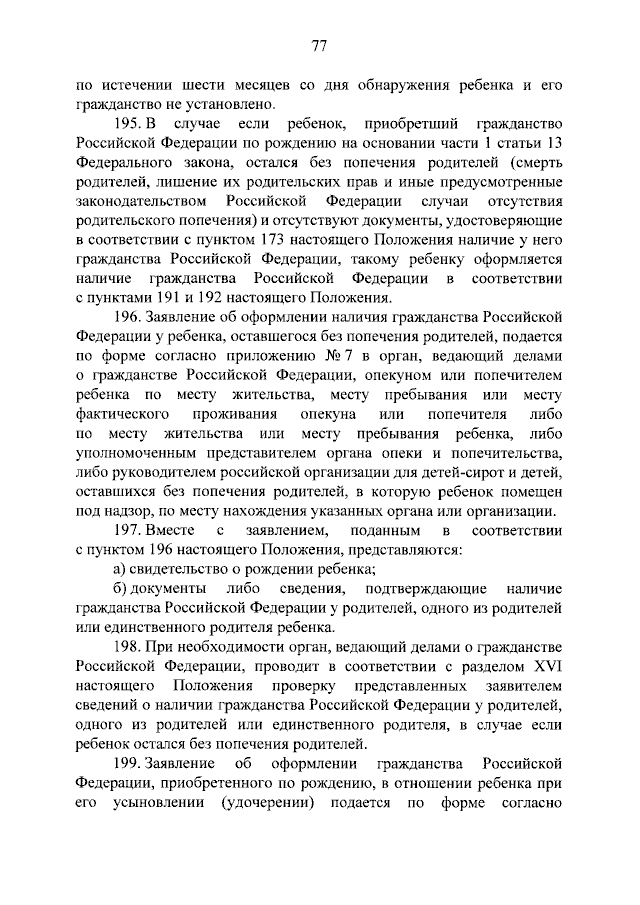 77

по истечении шести месяцев со дня обнаружения ребенка и его гражданство не установлено.

195. В случае если ребенок, приобретший гражданство Российской Федерации по рождению на основании части 1 статьи 13 Федерального закона, остался без попечения родителей (смерть родителей, лишение их родительских прав и иные предусмотренные законодательством Российской Федерации случаи отсутствия родительского попечения) и отсутствуют документы, удостоверяющие в соответствии с пунктом 173 настоящего Положения наличие у него гражданства Российской Федерации, такому ребенку оформляется наличие гражданства Российской Федерации в соответствии с пунктами 191 и 192 настоящего Положения.

196. Заявление об оформлении наличия гражданства Российской Федерации у ребенка, оставшегося без попечения родителей, подается по форме согласно приложению № 7 в орган, ведающий делами о гражданстве Российской Федерации, опекуном или попечителем ребенка по месту жительства, месту пребывания или месту фактического проживания опекуна или попечителя либо по месту жительства или месту пребывания ребенка, либо уполномоченным представителем органа опеки и попечительства, либо руководителем российской организации для детей-сирот и детей, оставшихся без попечения родителей, в которую ребенок помещен под надзор, по месту нахождения указанных органа или организации.

197. Вместе с заявлением, поданным в соответствии с пунктом 196 настоящего Положения, представляются:

а) свидетельство о рождении ребенка;

б) документы либо сведения, подтверждающие наличие гражданства Российской Федерации у родителей, одного из родителей или единственного родителя ребенка.

198. При необходимости орган, ведающий делами о гражданстве Российской Федерации, проводит в соответствии с разделом XVI настоящего Положения проверку представленных заявителем сведений о наличии гражданства Российской Федерации у родителей, одного из родителей или единственного родителя, в случае если ребенок остался без попечения родителей.

199. Заявление об оформлении гражданства Российской Федерации, приобретенного по рождению, в отношении ребенка при его усыновлении (удочерении) подается по форме согласно